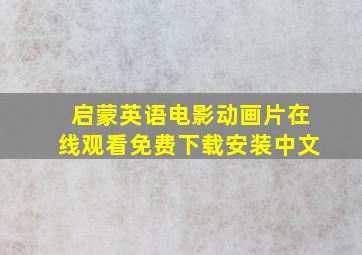 启蒙英语电影动画片在线观看免费下载安装中文